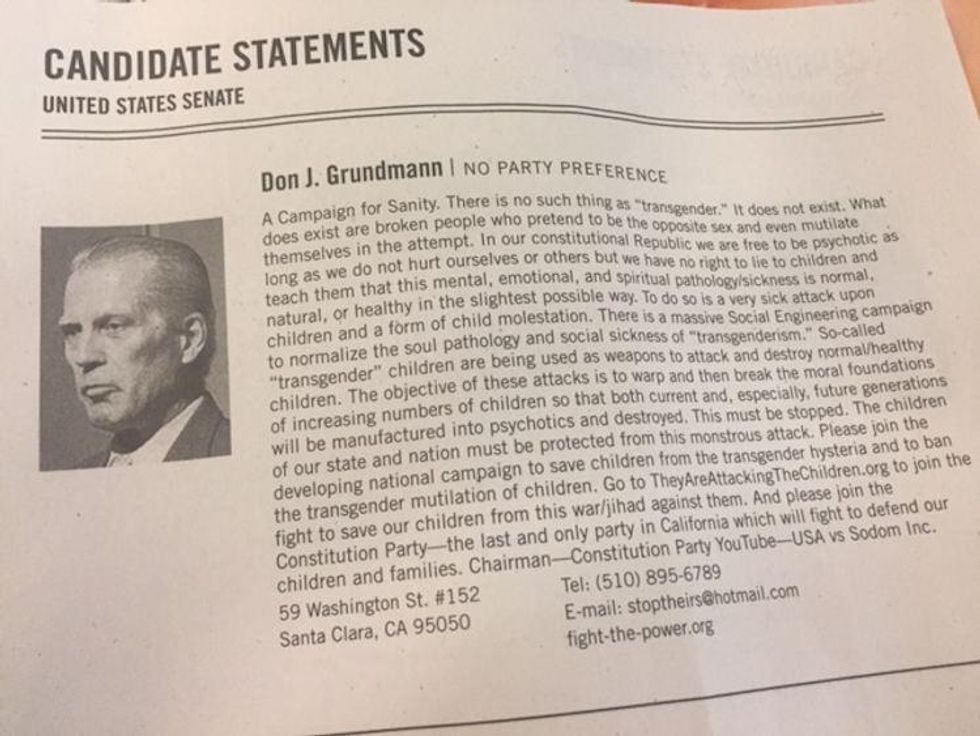 CANDIDATE STATEMENTS
UNITED STATES SENATE

Don J. Grundmann | NO PARTY PREFERENCE

A Campaign for Sanity. There is no such thing as "transgender." It does not exist. What does exist are broken people who pretend to be the opposite sex and even mutilate themselves in the attempt. In our constitutional Republic we are free to be psychotic as long as we do not hurt ourselves or others but we have no right to lie to children and teach them that this mental, emotional, and spiritual pathology/sickness is normal, natural, or healthy in the slightest possible way. To do so is a very sick attack upon children and a form of child molestation. There is a massive Social Engineering campaign to normalize the soul pathology and social sickness of "transgenderism." So-called "transgender" children are being used as weapons to attack and destroy normal/healthy children. The objective of these attacks is to warp and then break the moral foundations of increasing numbers of children so that both current and, especially, future generations will be manufactured into psychotics and destroyed. This must be stopped. The children of our state and nation must be protected from this monstrous attack. Please join the developing national campaign to save children from the transgender hysteria and to ban the transgender mutilation of children. Go to TheyAreAttackingTheChildren.org to join the fight to save our children from this war/jihad against them. And please join the Constitution Party—the last and only party in California which will fight to defend our children and families. Chairman—Constitution Party YouTube—USA vs Sodom Inc.

59 Washington St. #152
Santa Clara, CA 95050

Tel: (510) 895-6789
E-mail: stoptheirs@hotmail.com
fight-the-power.org